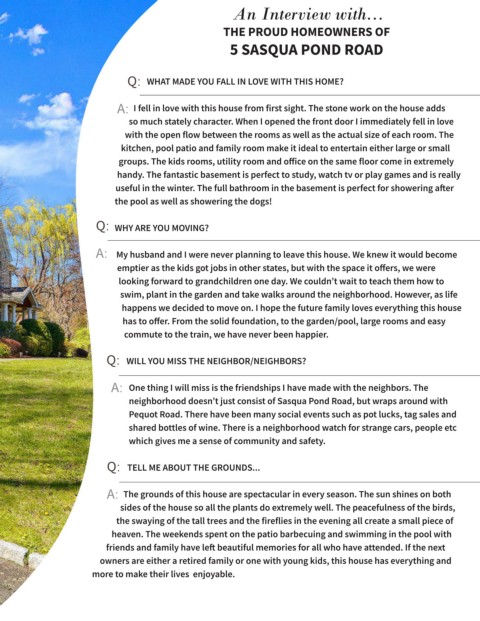 An Interview with...
THE PROUD HOMEOWNERS OF
5 SASQUA POND ROAD

Q: WHAT MADE YOU FALL IN LOVE WITH THIS HOME?

A: I fell in love with this house from first sight. The stone work on the house adds so much stately character. When I opened the front door I immediately fell in love with the open flow between the rooms as well as the actual size of each room. The kitchen, pool patio and family room make it ideal to entertain either large or small groups. The kids rooms, utility room and office on the same floor come in extremely handy. The fantastic basement is perfect to study, watch tv or play games and is really useful in the winter. The full bathroom in the basement is perfect for showering after the pool as well as showering the dogs!

Q: WHY ARE YOU MOVING?

A: My husband and I were never planning to leave this house. We knew it would become emptier as the kids got jobs in other states, but with the space it offers, we were looking forward to grandchildren one day. We couldn't wait to teach them how to swim, plant in the garden and take walks around the neighborhood. However, as life happens we decided to move on. I hope the future family loves everything this house has to offer. From the solid foundation, to the garden/pool, large rooms and easy commute to the train, we have never been happier.

Q: WILL YOU MISS THE NEIGHBOR/NEIGHBORS?

A: One thing I will miss is the friendships I have made with the neighbors. The neighborhood doesn't just consist of Sasqua Pond Road, but wraps around with Pequot Road. There have been many social events such as pot lucks, tag sales and shared bottles of wine. There is a neighborhood watch for strange cars, people etc which gives me a sense of community and safety.

Q: TELL ME ABOUT THE GROUNDS...

A: The grounds of this house are spectacular in every season. The sun shines on both sides of the house so all the plants do extremely well. The peacefulness of the birds, the swaying of the tall trees and the fireflies in the evening all create a small piece of heaven. The weekends spent on the patio barbecuing and swimming in the pool with friends and family have left beautiful memories for all who have attended. If the next owners are either a retired family or one with young kids, this house has everything and more to make their lives enjoyable.